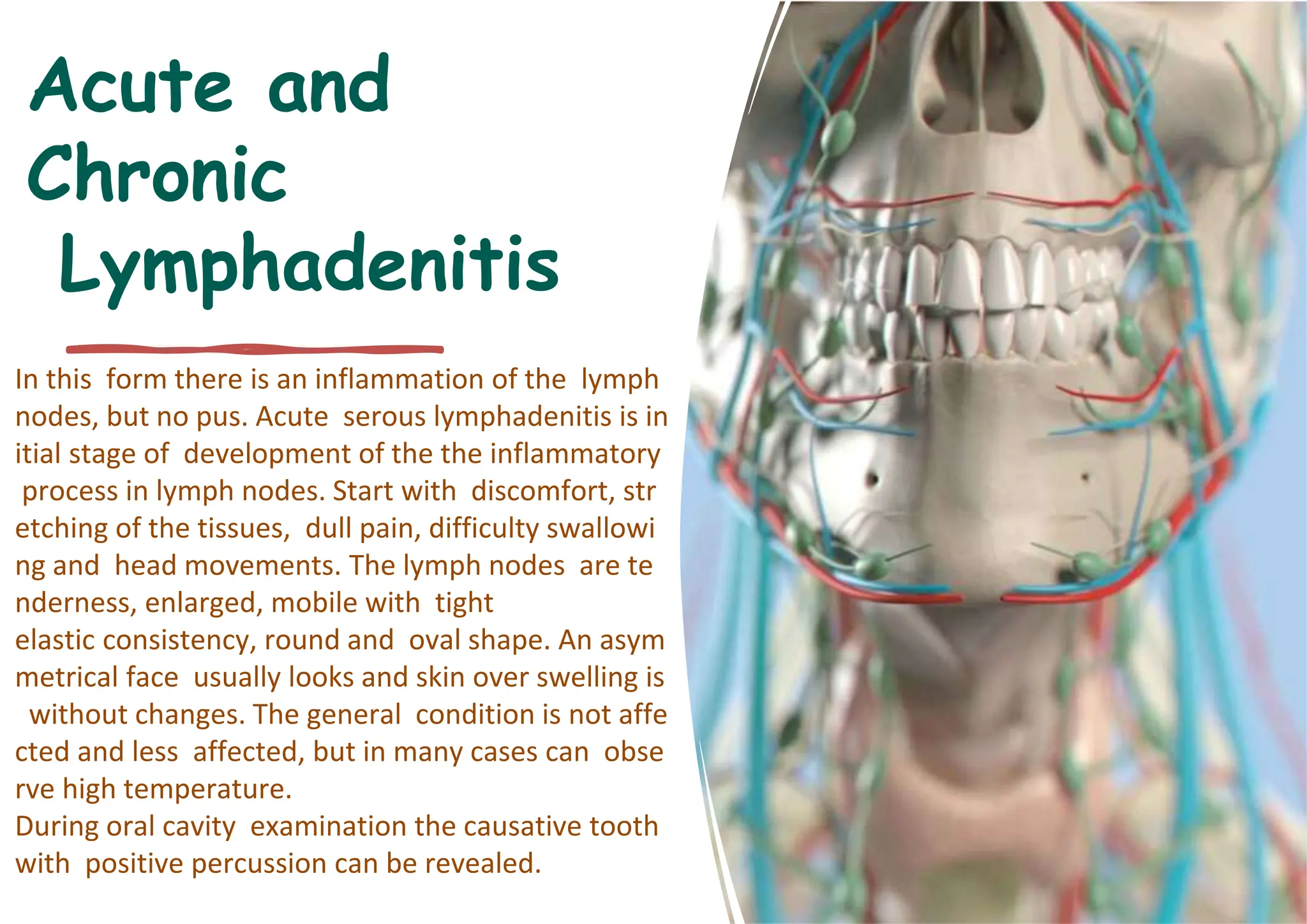 Acute and Chronic Lymphadenitis

In this form there is an inflammation of the lymph nodes, but no pus. Acute serous lymphadenitis is in itial stage of development of the the inflammatory process in lymph nodes. Start with discomfort, str etching of the tissues, dull pain, difficulty swallowi ng and head movements. The lymph nodes are te nderness, enlarged, mobile with tight elastic consistency, round and oval shape. An asym metrical face usually looks and skin over swelling is without changes. The general condition is not affe cted and less affected, but in many cases can obse rve high temperature.
During oral cavity examination the causative tooth with positive percussion can be revealed.